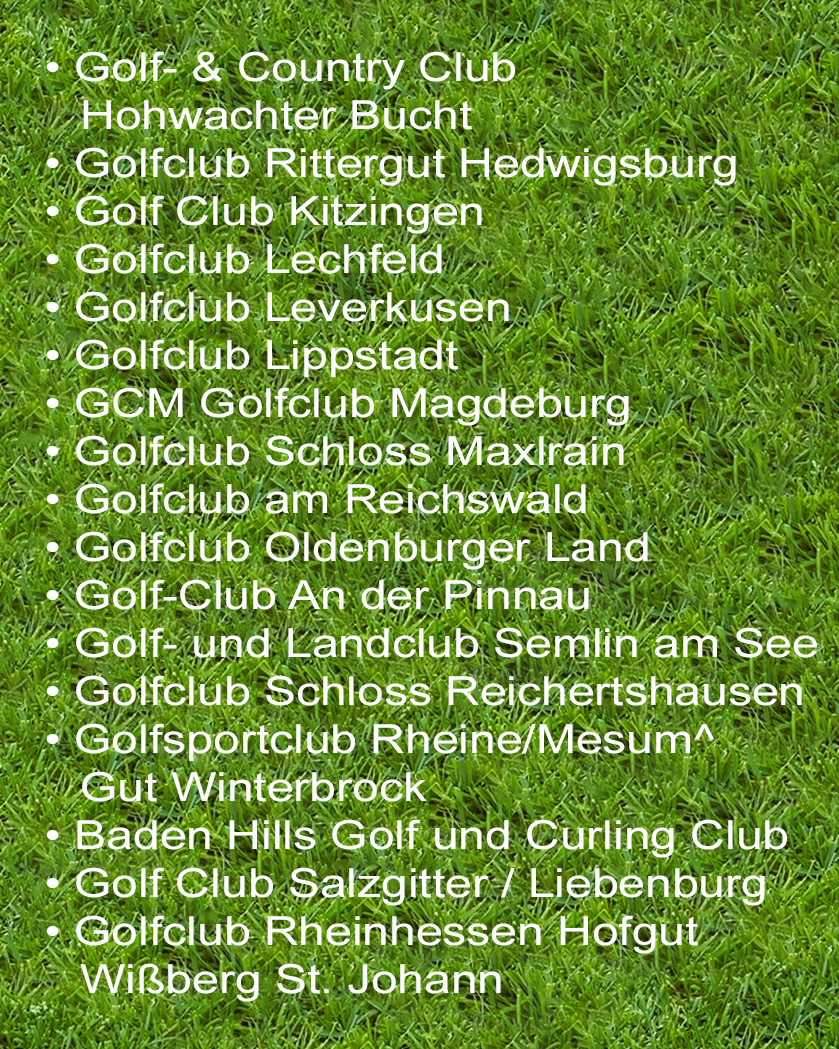 • Golf- & Country Club Hohwachter Bucht
• Golfclub Rittergut Hedwigsburg
• Golf Club Kitzingen
• Golfclub Lechfeld
• Golfclub Leverkusen
• Golfclub Lippstadt
• GCM Golfclub Magdeburg
• Golfclub Schloss Maxlrain
• Golfclub am Reichswald
• Golfclub Oldenburger Land
• Golf-Club An der Pinnau
• Golf- und Landclub Semlin am See
• Golfclub Schloss Reichertshausen
• Golfsportclub Rheine/Mesum^ Gut Winterbrock
• Baden Hills Golf und Curling Club
• Golf Club Salzgitter / Liebenburg
• Golfclub Rheinhessen Hofgut Wißberg St. Johann